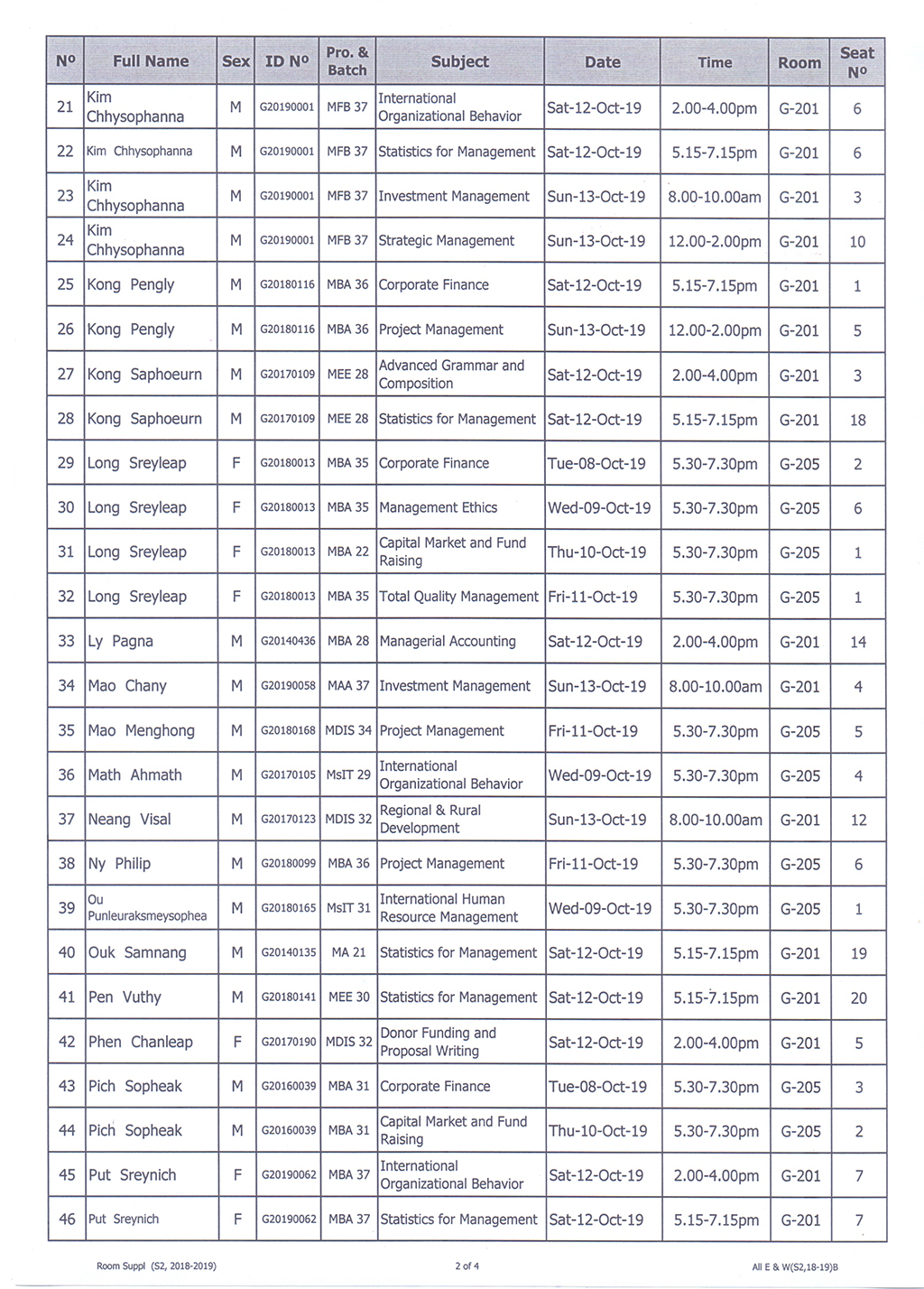 | Nº | Full Name | Sex | ID Nº | Pro. & Batch | Subject | Date | Time | Room | Seat Nº |
|---|---|---|---|---|---|---|---|---|---|
| 21 | Kim Chhysophanna | M | G20190001 | MFB 37 | International Organizational Behavior | Sat-12-Oct-19 | 2.00-4.00pm | G-201 | 6 |
| 22 | Kim Chhysophanna | M | G20190001 | MFB 37 | Statistics for Management | Sat-12-Oct-19 | 5.15-7.15pm | G-201 | 6 |
| 23 | Kim Chhysophanna | M | G20190001 | MFB 37 | Investment Management | Sun-13-Oct-19 | 8.00-10.00am | G-201 | 3 |
| 24 | Kim Chhysophanna | M | G20190001 | MFB 37 | Strategic Management | Sun-13-Oct-19 | 12.00-2.00pm | G-201 | 10 |
| 25 | Kong Pengly | M | G20180116 | MBA 36 | Corporate Finance | Sat-12-Oct-19 | 5.15-7.15pm | G-201 | 1 |
| 26 | Kong Pengly | M | G20180116 | MBA 36 | Project Management | Sun-13-Oct-19 | 12.00-2.00pm | G-201 | 5 |
| 27 | Kong Saphoeurn | M | G20170109 | MEE 28 | Advanced Grammar and Composition | Sat-12-Oct-19 | 2.00-4.00pm | G-201 | 3 |
| 28 | Kong Saphoeurn | M | G20170109 | MEE 28 | Statistics for Management | Sat-12-Oct-19 | 5.15-7.15pm | G-201 | 18 |
| 29 | Long Sreyleap | F | G20180013 | MBA 35 | Corporate Finance | Tue-08-Oct-19 | 5.30-7.30pm | G-205 | 2 |
| 30 | Long Sreyleap | F | G20180013 | MBA 35 | Management Ethics | Wed-09-Oct-19 | 5.30-7.30pm | G-205 | 6 |
| 31 | Long Sreyleap | F | G20180013 | MBA 22 | Capital Market and Fund Raising | Thu-10-Oct-19 | 5.30-7.30pm | G-205 | 1 |
| 32 | Long Sreyleap | F | G20180013 | MBA 35 | Total Quality Management | Fri-11-Oct-19 | 5.30-7.30pm | G-205 | 1 |
| 33 | Ly Pagna | M | G20140436 | MBA 28 | Managerial Accounting | Sat-12-Oct-19 | 2.00-4.00pm | G-201 | 14 |
| 34 | Mao Chany | M | G20190058 | MAA 37 | Investment Management | Sun-13-Oct-19 | 8.00-10.00am | G-201 | 4 |
| 35 | Mao Menghong | M | G20180168 | MDIS 34 | Project Management | Fri-11-Oct-19 | 5.30-7.30pm | G-205 | 5 |
| 36 | Math Ahmath | M | G20170105 | MsIT 29 | International Organizational Behavior | Wed-09-Oct-19 | 5.30-7.30pm | G-205 | 4 |
| 37 | Neang Visal | M | G20170123 | MDIS 32 | Regional & Rural Development | Sun-13-Oct-19 | 8.00-10.00am | G-201 | 12 |
| 38 | Ny Philip | M | G20180099 | MBA 36 | Project Management | Fri-11-Oct-19 | 5.30-7.30pm | G-205 | 6 |
| 39 | Ou Punleuraksmeysophea | M | G20180165 | MsIT 31 | International Human Resource Management | Wed-09-Oct-19 | 5.30-7.30pm | G-205 | 1 |
| 40 | Ouk Samnang | M | G20140135 | MA 21 | Statistics for Management | Sat-12-Oct-19 | 5.15-7.15pm | G-201 | 19 |
| 41 | Pen Vuthy | M | G20180141 | MEE 30 | Statistics for Management | Sat-12-Oct-19 | 5.15-7.15pm | G-201 | 20 |
| 42 | Phen Chanleap | F | G20170190 | MDIS 32 | Donor Funding and Proposal Writing | Sat-12-Oct-19 | 2.00-4.00pm | G-201 | 5 |
| 43 | Pich Sopheak | M | G20160039 | MBA 31 | Corporate Finance | Tue-08-Oct-19 | 5.30-7.30pm | G-205 | 3 |
| 44 | Pich Sopheak | M | G20160039 | MBA 31 | Capital Market and Fund Raising | Thu-10-Oct-19 | 5.30-7.30pm | G-205 | 2 |
| 45 | Put Sreynich | F | G20190062 | MBA 37 | International Organizational Behavior | Sat-12-Oct-19 | 2.00-4.00pm | G-201 | 7 |
| 46 | Put Sreynich | F | G20190062 | MBA 37 | Statistics for Management | Sat-12-Oct-19 | 5.15-7.15pm | G-201 | 7 |

Room Suppl (S2, 2018-2019) 2 of 4 All E & W(S2,18-19)B